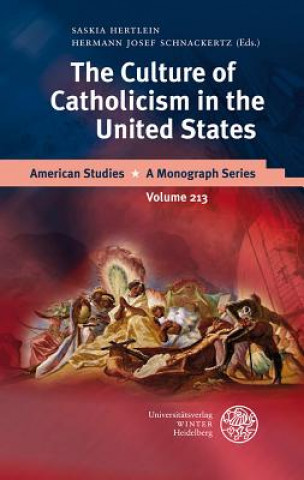 SASKIA HERTLEIN
HERMANN JOSEF SCHNACKERTZ (Eds.)

The Culture of Catholicism in the United States

American Studies ★ A Monograph Series

Volume 213

Universitätsverlag
WINTER
Heidelberg